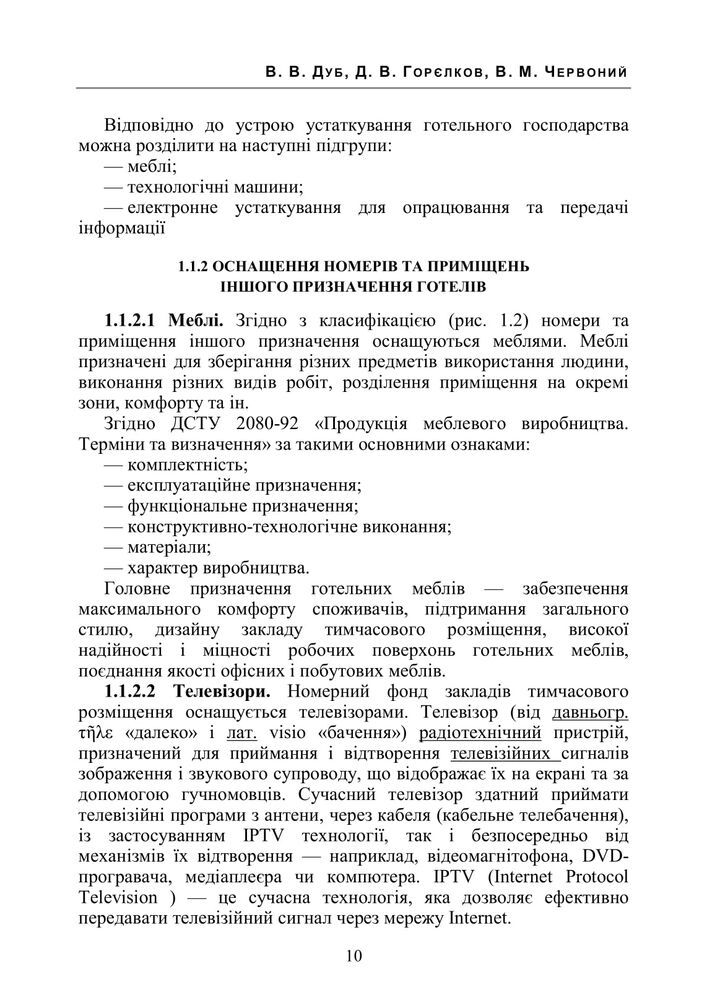 В. В. Дуб, Д. В. Горєлков, В. М. Червоний

Відповідно до устрою устаткування готельного господарства можна розділити на наступні підгрупи:
— меблі;
— технологічні машини;
— електронне устаткування для опрацювання та передачі інформації

1.1.2 ОСНАЩЕННЯ НОМЕРІВ ТА ПРИМІЩЕНЬ ІНШОГО ПРИЗНАЧЕННЯ ГОТЕЛІВ

1.1.2.1 Меблі. Згідно з класифікацією (рис. 1.2) номери та приміщення іншого призначення оснащуються меблями. Меблі призначені для зберігання різних предметів використання людини, виконання різних видів робіт, розділення приміщення на окремі зони, комфорту та ін.

Згідно ДСТУ 2080-92 «Продукція меблевого виробництва. Терміни та визначення» за такими основними ознаками:
— комплектність;
— експлуатаційне призначення;
— функціональне призначення;
— конструктивно-технологічне виконання;
— матеріали;
— характер виробництва.

Головне призначення готельних меблів — забезпечення максимального комфорту споживачів, підтримання загального стилю, дизайну закладу тимчасового розміщення, високої надійності і міцності робочих поверхонь готельних меблів, поєднання якості офісних і побутових меблів.

1.1.2.2 Телевізори. Номерний фонд закладів тимчасового розміщення оснащується телевізорами. Телевізор (від давньогр. τῆλε «далеко» і лат. visio «бачення») радіотехнічний пристрій, призначений для приймання і відтворення телевізійних сигналів зображення і звукового супроводу, що відображає їх на екрані та за допомогою гучномовців. Сучасний телевізор здатний приймати телевізійні програми з антени, через кабеля (кабельне телебачення), із застосуванням IPTV технології, так і безпосередньо від механізмів їх відтворення — наприклад, відеомагнітофона, DVD-програвача, медіаплеєра чи компютера. IPTV (Internet Protocol Television ) — це сучасна технологія, яка дозволяє ефективно передавати телевізійний сигнал через мережу Internet.

10